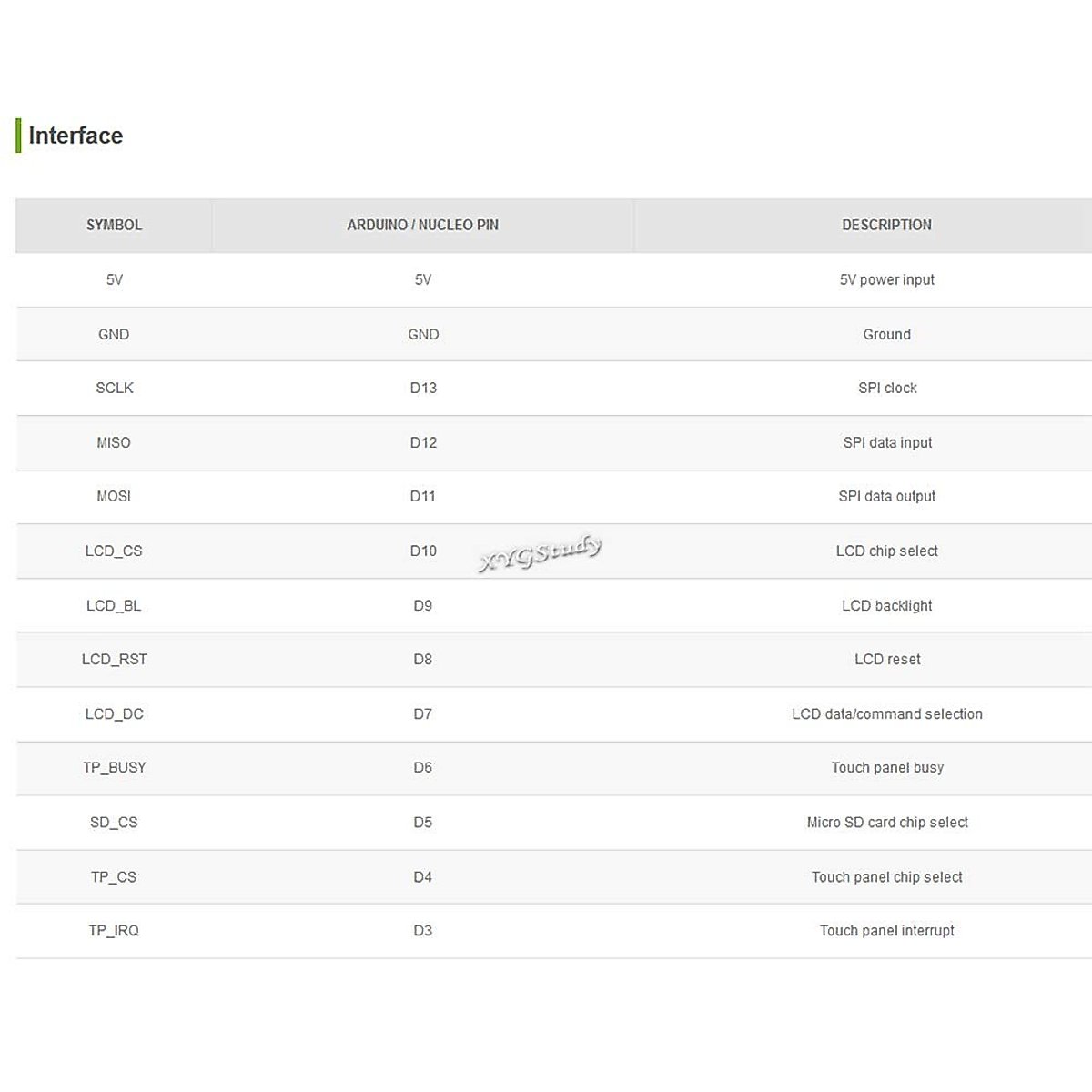 Interface

| SYMBOL | ARDUINO / NUCLEO PIN | DESCRIPTION |
|---|---|---|
| 5V | 5V | 5V power input |
| GND | GND | Ground |
| SCLK | D13 | SPI clock |
| MISO | D12 | SPI data input |
| MOSI | D11 | SPI data output |
| LCD_CS | D10 | LCD chip select |
| LCD_BL | D9 | LCD backlight |
| LCD_RST | D8 | LCD reset |
| LCD_DC | D7 | LCD data/command selection |
| TP_BUSY | D6 | Touch panel busy |
| SD_CS | D5 | Micro SD card chip select |
| TP_CS | D4 | Touch panel chip select |
| TP_IRQ | D3 | Touch panel interrupt |

XYGStudy